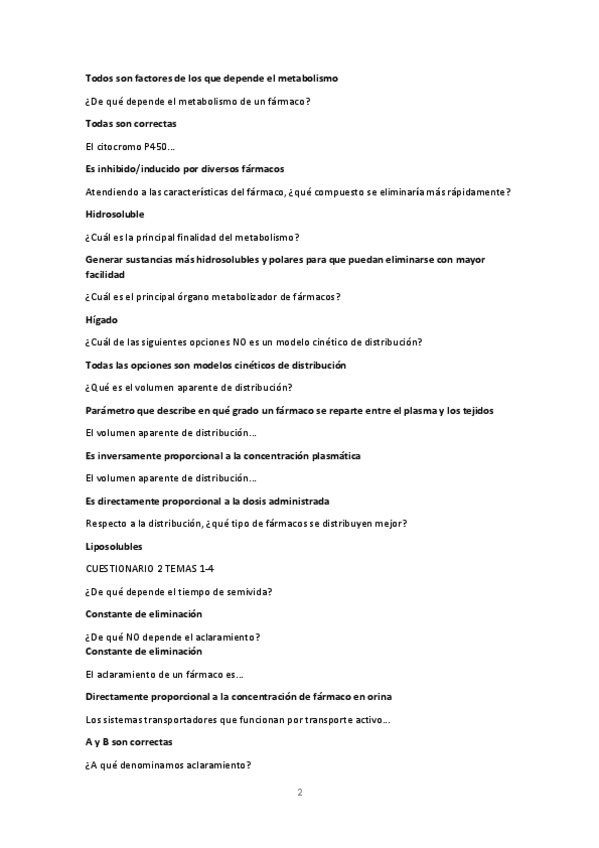 Todos son factores de los que depende el metabolismo

¿De qué depende el metabolismo de un fármaco?

Todas son correctas

El citocromo P450…

Es inhibido/inducido por diversos fármacos

Atendiendo a las características del fármaco, ¿qué compuesto se eliminaría más rápidamente?

Hidrosoluble

¿Cuál es la principal finalidad del metabolismo?

Generar sustancias más hidrosolubles y polares para que puedan eliminarse con mayor facilidad

¿Cuál es el principal órgano metabolizador de fármacos?

Hígado

¿Cuál de las siguientes opciones NO es un modelo cinético de distribución?

Todas las opciones son modelos cinéticos de distribución

¿Qué es el volumen aparente de distribución?

Parámetro que describe en qué grado un fármaco se reparte entre el plasma y los tejidos

El volumen aparente de distribución…

Es inversamente proporcional a la concentración plasmática

El volumen aparente de distribución…

Es directamente proporcional a la dosis administrada

Respecto a la distribución, ¿qué tipo de fármacos se distribuyen mejor?

Liposolubles

CUESTIONARIO 2 TEMAS 1-4

¿De qué depende el tiempo de semivida?

Constante de eliminación

¿De qué NO depende el aclaramiento?
Constante de eliminación

El aclaramiento de un fármaco es…

Directamente proporcional a la concentración de fármaco en orina

Los sistemas transportadores que funcionan por transporte activo…

A y B son correctas

¿A qué denominamos aclaramiento?

2